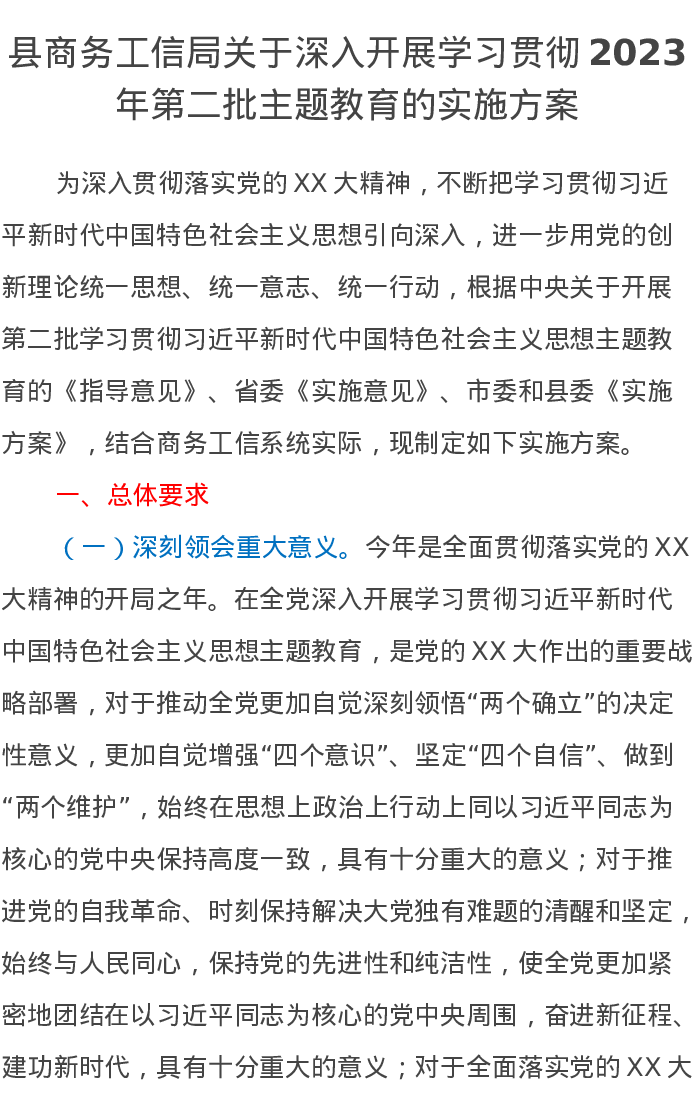 县商务工信局关于深入开展学习贯彻 2023 年第二批主题教育的实施方案

为深入贯彻落实党的 XX 大精神，不断把学习贯彻习近平新时代中国特色社会主义思想引向深入，进一步用党的创新理论统一思想、统一意志、统一行动，根据中央关于开展第二批学习贯彻习近平新时代中国特色社会主义思想主题教育的《指导意见》、省委《实施意见》、市委和县委《实施方案》，结合商务工信系统实际，现制定如下实施方案。

一、总体要求

（一）深刻领会重大意义。今年是全面贯彻落实党的 XX 大精神的开局之年。在全党深入开展学习贯彻习近平新时代中国特色社会主义思想主题教育，是党的 XX 大作出的重要战略部署，对于推动全党更加自觉深刻领悟“两个确立”的决定性意义，更加自觉增强“四个意识”、坚定“四个自信”、做到“两个维护”，始终在思想上政治上行动上同以习近平同志为核心的党中央保持高度一致，具有十分重大的意义；对于推进党的自我革命、时刻保持解决大党独有难题的清醒和坚定，始终与人民同心，保持党的先进性和纯洁性，使全党更加紧密地团结在以习近平同志为核心的党中央周围，奋进新征程、建功新时代，具有十分重大的意义；对于全面落实党的 XX 大